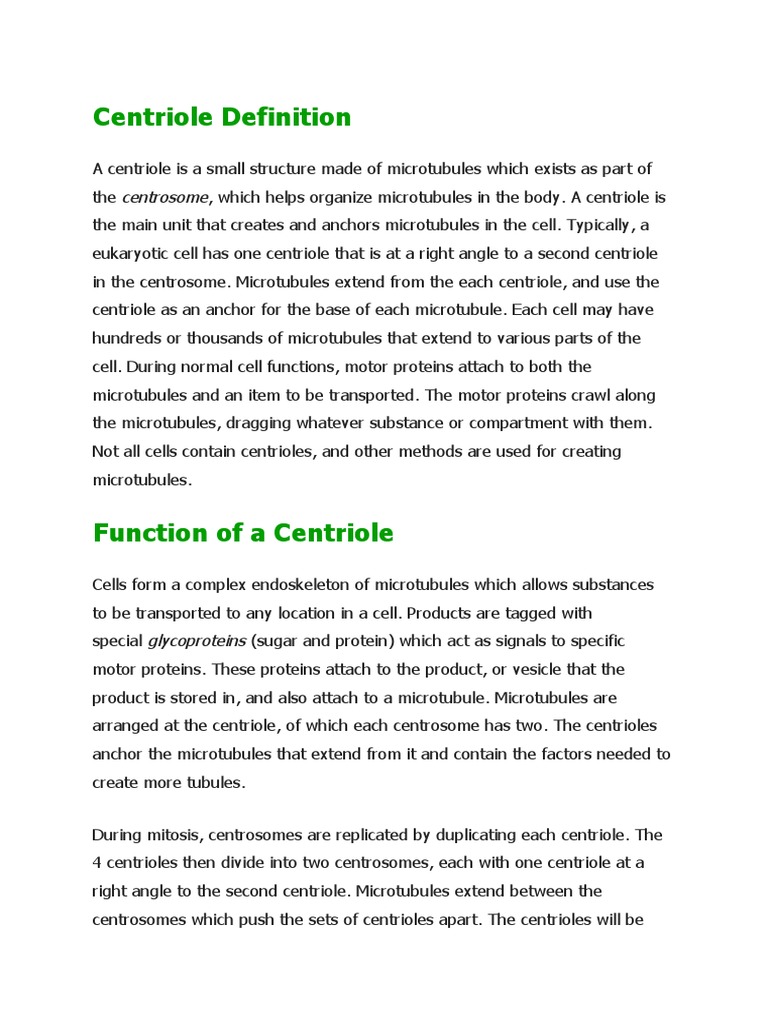 Centriole Definition

A centriole is a small structure made of microtubules which exists as part of the centrosome, which helps organize microtubules in the body. A centriole is the main unit that creates and anchors microtubules in the cell. Typically, a eukaryotic cell has one centriole that is at a right angle to a second centriole in the centrosome. Microtubules extend from the each centriole, and use the centriole as an anchor for the base of each microtubule. Each cell may have hundreds or thousands of microtubules that extend to various parts of the cell. During normal cell functions, motor proteins attach to both the microtubules and an item to be transported. The motor proteins crawl along the microtubules, dragging whatever substance or compartment with them. Not all cells contain centrioles, and other methods are used for creating microtubules.

Function of a Centriole

Cells form a complex endoskeleton of microtubules which allows substances to be transported to any location in a cell. Products are tagged with special glycoproteins (sugar and protein) which act as signals to specific motor proteins. These proteins attach to the product, or vesicle that the product is stored in, and also attach to a microtubule. Microtubules are arranged at the centriole, of which each centrosome has two. The centrioles anchor the microtubules that extend from it and contain the factors needed to create more tubules.

During mitosis, centrosomes are replicated by duplicating each centriole. The 4 centrioles then divide into two centrosomes, each with one centriole at a right angle to the second centriole. Microtubules extend between the centrosomes which push the sets of centrioles apart. The centrioles will be